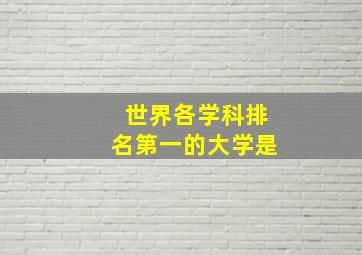 世界各学科排名第一的大学是